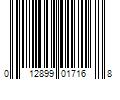 0 12899 01716 8